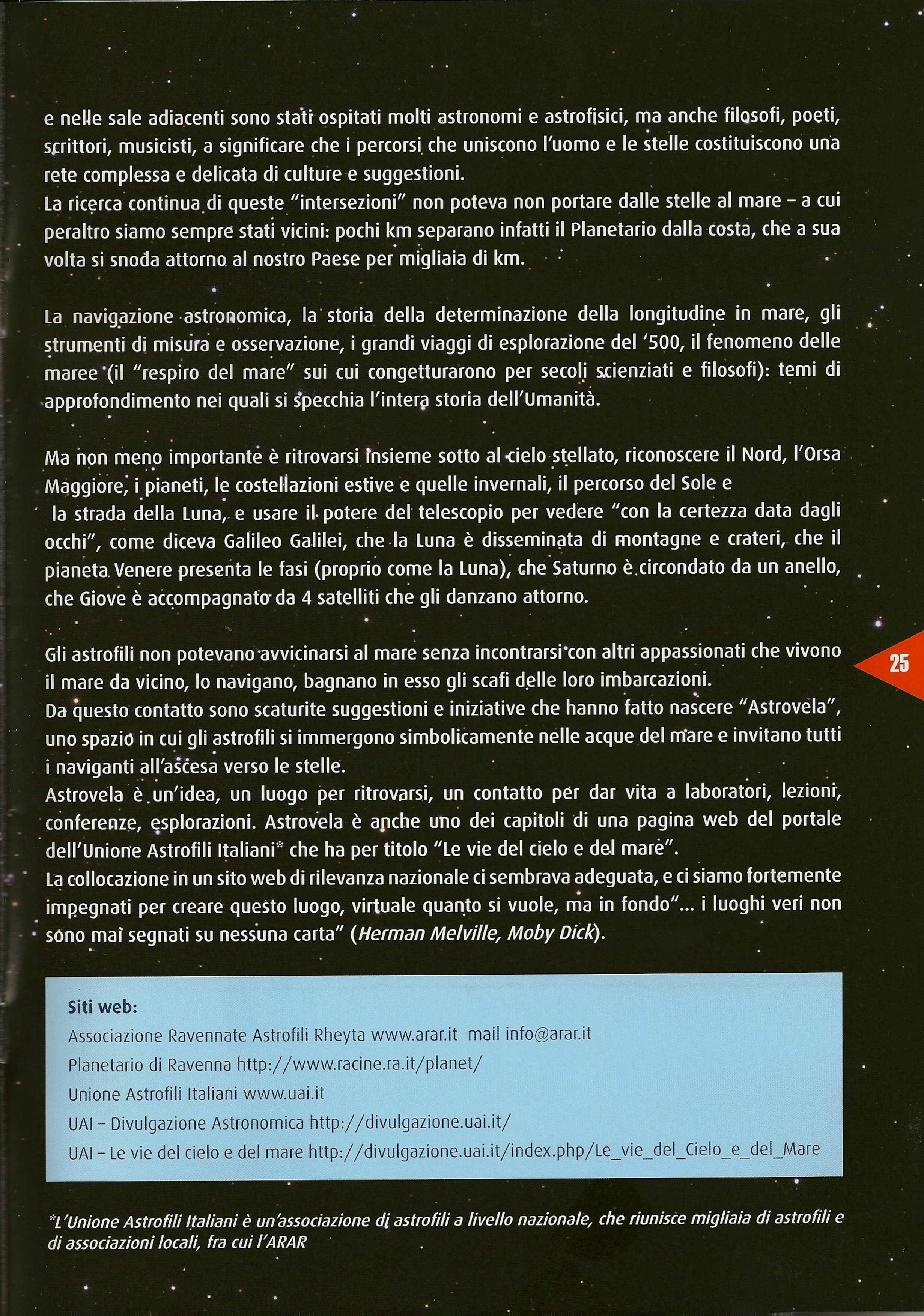 e nelle sale adiacenti sono stati ospitati molti astronomi e astrofisici, ma anche filosofi, poeti, scrittori, musicisti, a significare che i percorsi che uniscono l'uomo e le stelle costituiscono una rete complessa e delicata di culture e suggestioni.
La ricerca continua di queste "intersezioni" non poteva non portare dalle stelle al mare – a cui peraltro siamo sempre stati vicini: pochi km separano infatti il Planetario dalla costa, che a sua volta si snoda attorno al nostro Paese per migliaia di km.

La navigazione astronomica, la storia della determinazione della longitudine in mare, gli strumenti di misura e osservazione, i grandi viaggi di esplorazione del '500, il fenomeno delle maree (il "respiro del mare" sui cui congetturarono per secoli scienziati e filosofi): temi di approfondimento nei quali si specchia l'intera storia dell'Umanità.

Ma non meno importante è ritrovarsi insieme sotto al cielo stellato, riconoscere il Nord, l'Orsa Maggiore, i pianeti, le costellazioni estive e quelle invernali, il percorso del Sole e la strada della Luna, e usare il potere del telescopio per vedere "con la certezza data dagli occhi", come diceva Galileo Galilei, che la Luna è disseminata di montagne e crateri, che il pianeta Venere presenta le fasi (proprio come la Luna), che Saturno è circondato da un anello, che Giove è accompagnato da 4 satelliti che gli danzano attorno.

Gli astrofili non potevano avvicinarsi al mare senza incontrarsi con altri appassionati che vivono il mare da vicino, lo navigano, bagnano in esso gli scafi delle loro imbarcazioni.
Da questo contatto sono scaturite suggestioni e iniziative che hanno fatto nascere "Astrovela", uno spazio in cui gli astrofili si immergono simbolicamente nelle acque del mare e invitano tutti i naviganti all'ascesa verso le stelle.
Astrovela è un'idea, un luogo per ritrovarsi, un contatto per dar vita a laboratori, lezioni, conferenze, esplorazioni. Astrovela è anche uno dei capitoli di una pagina web del portale dell'Unione Astrofili Italiani* che ha per titolo "Le vie del cielo e del mare".
La collocazione in un sito web di rilevanza nazionale ci sembrava adeguata, e ci siamo fortemente impegnati per creare questo luogo, virtuale quanto si vuole, ma in fondo"... i luoghi veri non sono mai segnati su nessuna carta" (Herman Melville, Moby Dick).

25

Siti web:
Associazione Ravennate Astrofili Rheyta www.arar.it mail info@arar.it
Planetario di Ravenna http://www.racine.ra.it/planet/
Unione Astrofili Italiani www.uai.it
UAI – Divulgazione Astronomica http://divulgazione.uai.it/
UAI – Le vie del cielo e del mare http://divulgazione.uai.it/index.php/Le_vie_del_Cielo_e_del_Mare

*L'Unione Astrofili Italiani è un'associazione di astrofili a livello nazionale, che riunisce migliaia di astrofili e di associazioni locali, fra cui l'ARAR